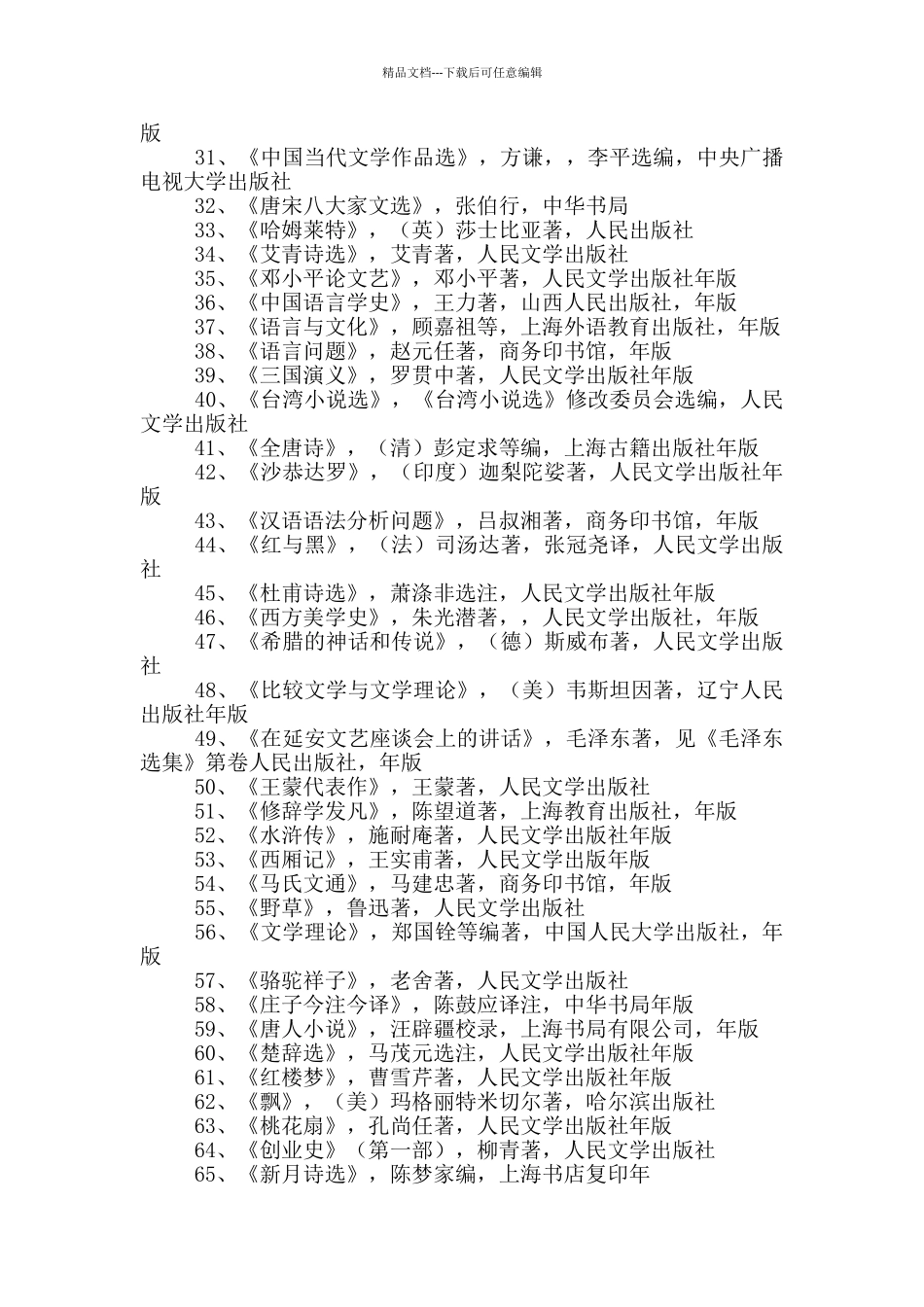 精品文档---下载后可任意编辑

版

31、《中国当代文学作品选》，方谦，，李平选编，中央广播电视大学出版社

32、《唐宋八大家文选》，张伯行，中华书局

33、《哈姆莱特》，（英）莎士比亚著，人民出版社

34、《艾青诗选》，艾青著，人民文学出版社

35、《邓小平论文艺》，邓小平著，人民文学出版社年版

36、《中国语言学史》，王力著，山西人民出版社，年版

37、《语言与文化》，顾嘉祖等，上海外语教育出版社，年版

38、《语言问题》，赵元任著，商务印书馆，年版

39、《三国演义》，罗贯中著，人民文学出版社年版

40、《台湾小说选》，《台湾小说选》修改委员会选编，人民文学出版社

41、《全唐诗》，（清）彭定求等编，上海古籍出版社年版

42、《沙恭达罗》，（印度）迦梨陀娑著，人民文学出版社年版

43、《汉语语法分析问题》，吕叔湘著，商务印书馆，年版

44、《红与黑》，（法）司汤达著，张冠尧译，人民文学出版社

45、《杜甫诗选》，萧涤非选注，人民文学出版社年版

46、《西方美学史》，朱光潜著，，人民文学出版社，年版

47、《希腊的神话和传说》，（德）斯威布著，人民文学出版社

48、《比较文学与文学理论》，（美）韦斯坦因著，辽宁人民出版社年版

49、《在延安文艺座谈会上的讲话》，毛泽东著，见《毛泽东选集》第卷人民出版社，年版

50、《王蒙代表作》，王蒙著，人民文学出版社

51、《修辞学发凡》，陈望道著，上海教育出版社，年版

52、《水浒传》，施耐庵著，人民文学出版社年版

53、《西厢记》，王实甫著，人民文学出版年版

54、《马氏文通》，马建忠著，商务印书馆，年版

55、《野草》，鲁迅著，人民文学出版社

56、《文学理论》，郑国铨等编著，中国人民大学出版社，年版

57、《骆驼祥子》，老舍著，人民文学出版社

58、《庄子今注今译》，陈鼓应译注，中华书局年版

59、《唐人小说》，汪辟疆校录，上海书局有限公司，年版

60、《楚辞选》，马茂元选注，人民文学出版社年版

61、《红楼梦》，曹雪芹著，人民文学出版社年版

62、《飘》，（美）玛格丽特米切尔著，哈尔滨出版社

63、《桃花扇》，孔尚任著，人民文学出版社年版

64、《创业史》（第一部），柳青著，人民文学出版社

65、《新月诗选》，陈梦家编，上海书店复印年